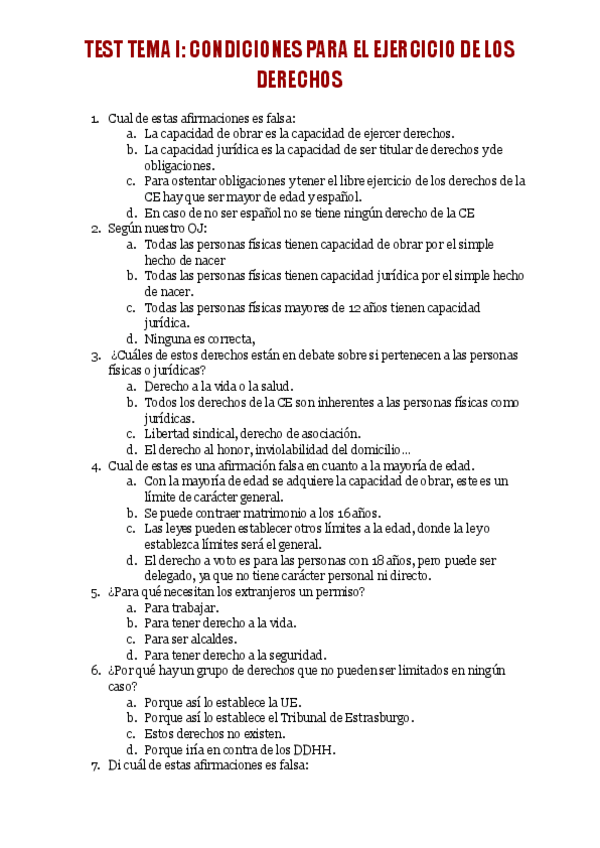 TEST TEMA I: CONDICIONES PARA EL EJERCICIO DE LOS DERECHOS

1. Cual de estas afirmaciones es falsa:
a. La capacidad de obrar es la capacidad de ejercer derechos.
b. La capacidad jurídica es la capacidad de ser titular de derechos y de obligaciones.
c. Para ostentar obligaciones y tener el libre ejercicio de los derechos de la CE hay que ser mayor de edad y español.
d. En caso de no ser español no se tiene ningún derecho de la CE
2. Según nuestro OJ:
a. Todas las personas físicas tienen capacidad de obrar por el simple hecho de nacer
b. Todas las personas físicas tienen capacidad jurídica por el simple hecho de nacer.
c. Todas las personas físicas mayores de 12 años tienen capacidad jurídica.
d. Ninguna es correcta,
3. ¿Cuáles de estos derechos están en debate sobre si pertenecen a las personas físicas o jurídicas?
a. Derecho a la vida o la salud.
b. Todos los derechos de la CE son inherentes a las personas físicas como jurídicas.
c. Libertad sindical, derecho de asociación.
d. El derecho al honor, inviolabilidad del domicilio…
4. Cual de estas es una afirmación falsa en cuanto a la mayoría de edad.
a. Con la mayoría de edad se adquiere la capacidad de obrar, este es un límite de carácter general.
b. Se puede contraer matrimonio a los 16 años.
c. Las leyes pueden establecer otros límites a la edad, donde la ley o establezca límites será el general.
d. El derecho a voto es para las personas con 18 años, pero puede ser delegado, ya que no tiene carácter personal ni directo.
5. ¿Para qué necesitan los extranjeros un permiso?
a. Para trabajar.
b. Para tener derecho a la vida.
c. Para ser alcaldes.
d. Para tener derecho a la seguridad.
6. ¿Por qué hay un grupo de derechos que no pueden ser limitados en ningún caso?
a. Porque así lo establece la UE.
b. Porque así lo establece el Tribunal de Estrasburgo.
c. Estos derechos no existen.
d. Porque iría en contra de los DDHH.
7. Di cuál de estas afirmaciones es falsa: